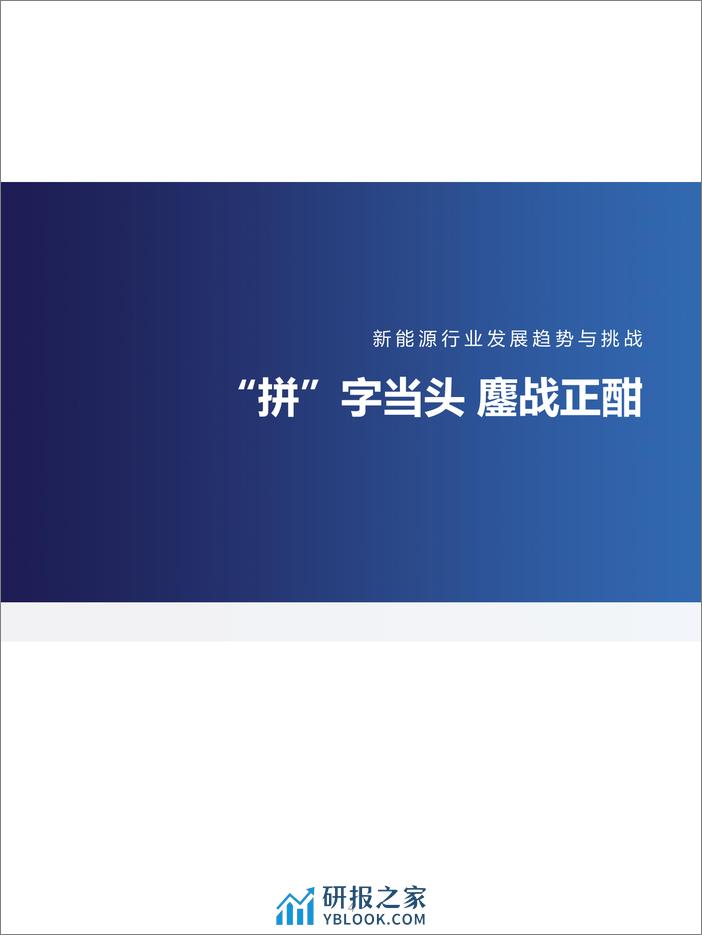 新能源行业发展趋势与挑战

“拼”字当头 鏖战正酣

研报之家
YBLOOK.COM